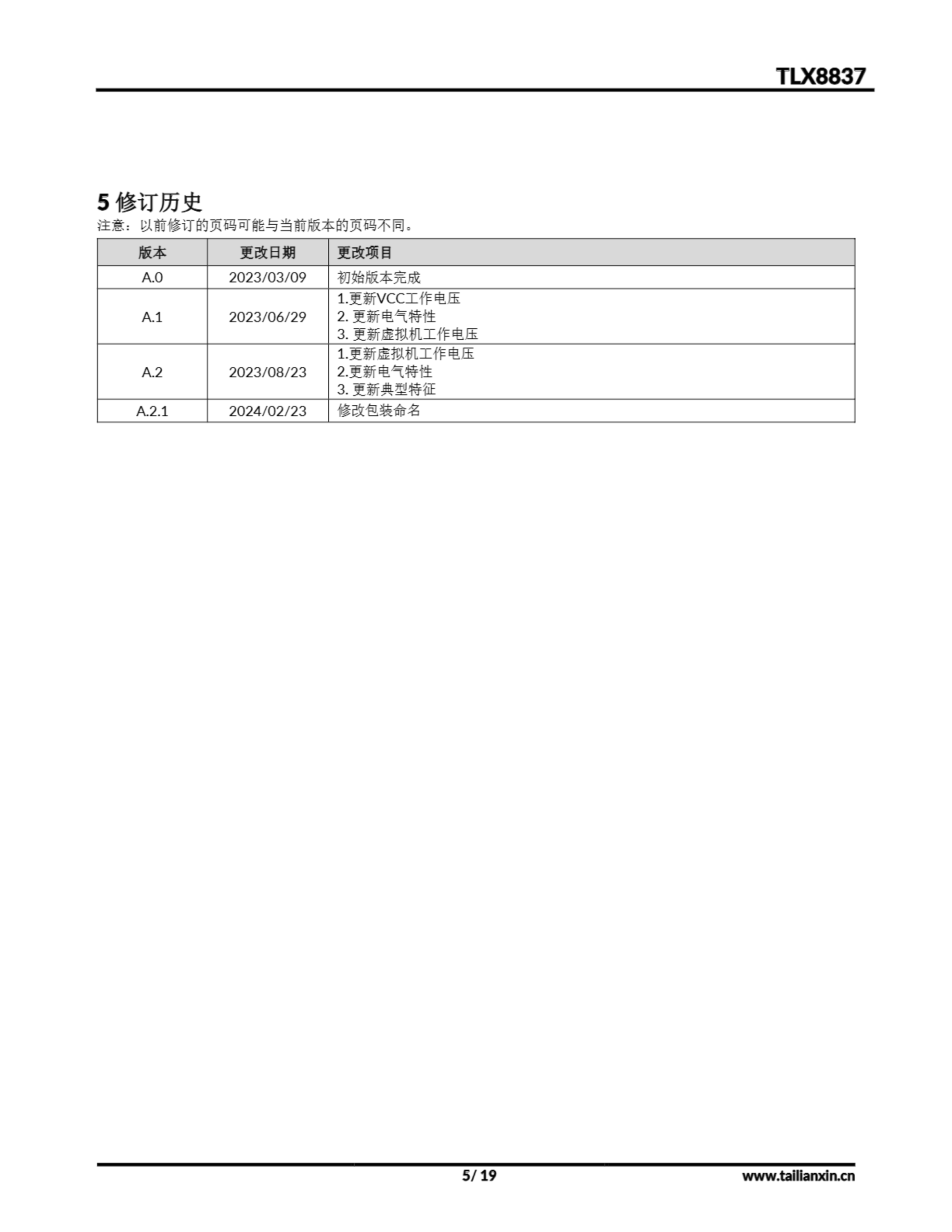 TLX8837

5修订历史

注意：以前修订的页码可能与当前版本的页码不同。

| 版本 | 更改日期 | 更改项目 |
|---|---|---|
| A.0 | 2023/03/09 | 初始版本完成 |
| A.1 | 2023/06/29 | 1.更新VCC工作电压 2.更新电气特性 3.更新虚拟机工作电压 |
| A.2 | 2023/08/23 | 1.更新虚拟机工作电压 2.更新电气特性 3.更新典型特征 |
| A.2.1 | 2024/02/23 | 修改包装命名 |

5/ 19

www.tailianxin.cn